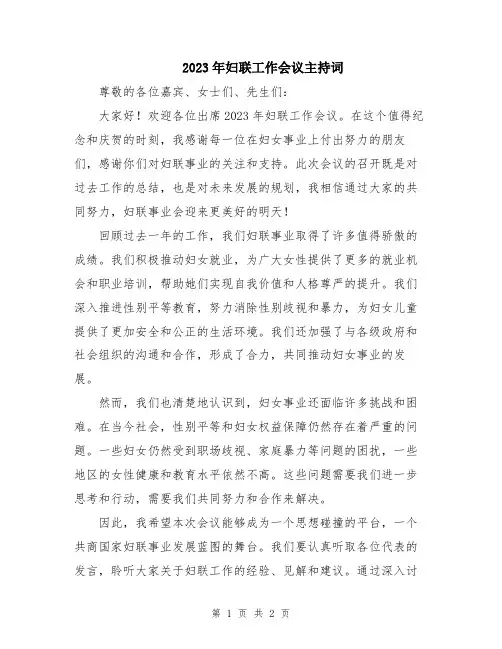 2023年妇联工作会议主持词

尊敬的各位嘉宾、女士们、先生们：

大家好！欢迎各位出席2023年妇联工作会议。在这个值得纪念和庆贺的时刻，我感谢每一位在妇女事业上付出努力的朋友们，感谢你们对妇联事业的关注和支持。此次会议的召开既是对过去工作的总结，也是对未来发展的规划，我相信通过大家的共同努力，妇联事业会迎来更美好的明天！

回顾过去一年的工作，我们妇联事业取得了许多值得骄傲的成绩。我们积极推动妇女就业，为广大女性提供了更多的就业机会和职业培训，帮助她们实现自我价值和人格尊严的提升。我们深入推进性别平等教育，努力消除性别歧视和暴力，为妇女儿童提供了更加安全和公正的生活环境。我们还加强了与各级政府和社会组织的沟通和合作，形成了合力，共同推动妇女事业的发展。

然而，我们也清楚地认识到，妇女事业还面临许多挑战和困难。在当今社会，性别平等和妇女权益保障仍然存在着严重的问题。一些妇女仍然受到职场歧视、家庭暴力等问题的困扰，一些地区的女性健康和教育水平依然不高。这些问题需要我们进一步思考和行动，需要我们共同努力和合作来解决。

因此，我希望本次会议能够成为一个思想碰撞的平台，一个共商国家妇联事业发展蓝图的舞台。我们要认真听取各位代表的发言，聆听大家关于妇联工作的经验、见解和建议。通过深入讨

第 1 页 共 2 页